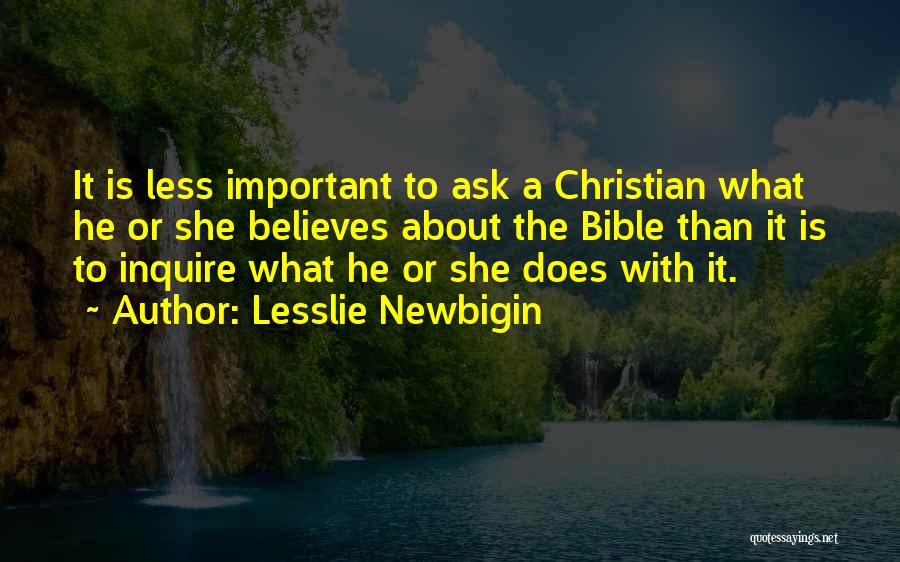 It is less important to ask a Christian what he or she believes about the Bible than it is to inquire what he or she does with it.
~ Author: Lesslie Newbigin

quotessayings.net